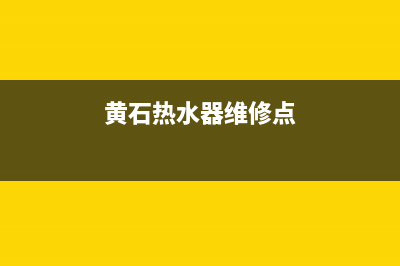 黄石热水器维修点